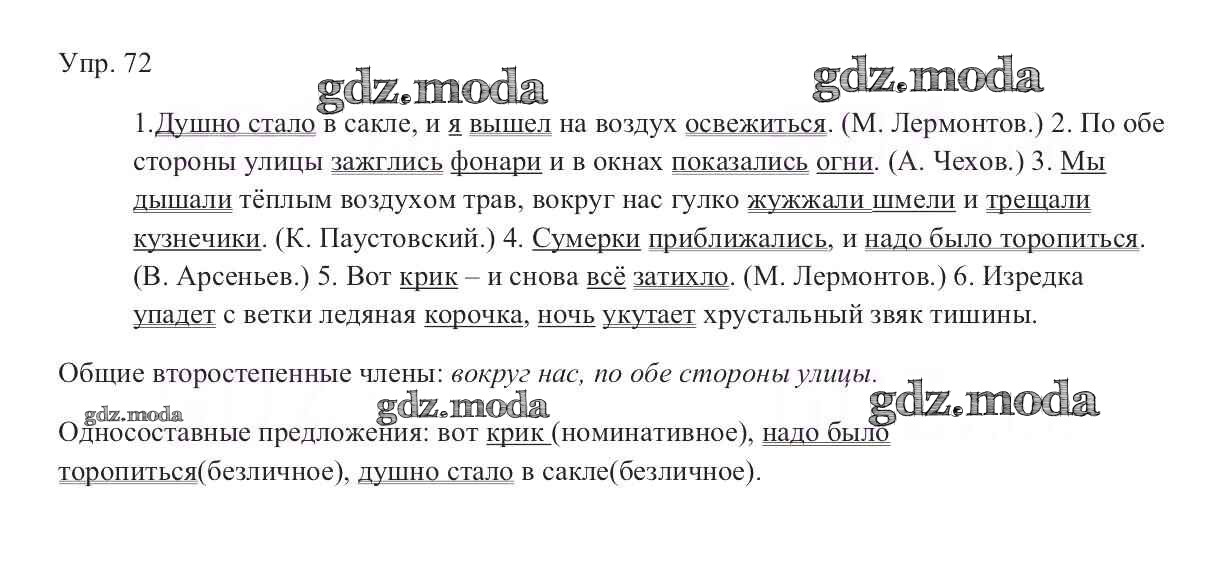 Упр. 72

gdz.moda gdz.moda

1.Душно стало в сакле, и я вышел на воздух освежиться. (М. Лермонтов.) 2. По обе стороны улицы зажглись фонари и в окнах показались огни. (А. Чехов.) 3. Мы дышали тёплым воздухом трав, вокруг нас гулко жужжали шмели и трещали кузнечики. (К. Паустовский.) 4. Сумерки приближались, и надо было торопиться. (В. Арсеньев.) 5. Вот крик – и снова всё затихло. (М. Лермонтов.) 6. Изредка упадет с ветки ледяная корочка, ночь укутает хрустальный звяк тишины.

Общие второстепенные члены: вокруг нас, по обе стороны улицы.

gdz.moda gdz.moda gdz.moda

Односоставные предложения: вот крик (номинативное), надо было торопиться(безличное), душно стало в сакле(безличное).